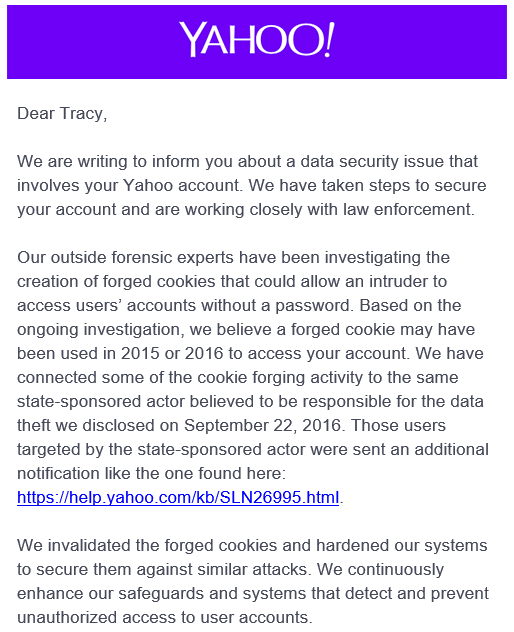 YAHOO!

Dear Tracy,

We are writing to inform you about a data security issue that involves your Yahoo account. We have taken steps to secure your account and are working closely with law enforcement.

Our outside forensic experts have been investigating the creation of forged cookies that could allow an intruder to access users' accounts without a password. Based on the ongoing investigation, we believe a forged cookie may have been used in 2015 or 2016 to access your account. We have connected some of the cookie forging activity to the same state-sponsored actor believed to be responsible for the data theft we disclosed on September 22, 2016. Those users targeted by the state-sponsored actor were sent an additional notification like the one found here: https://help.yahoo.com/kb/SLN26995.html.

We invalidated the forged cookies and hardened our systems to secure them against similar attacks. We continuously enhance our safeguards and systems that detect and prevent unauthorized access to user accounts.